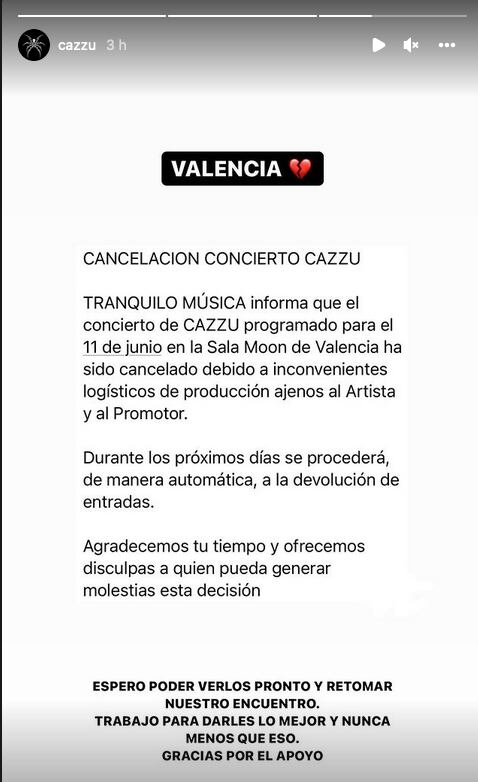 cazzu 3 h

VALENCIA 💔

CANCELACION CONCIERTO CAZZU

TRANQUILO MÚSICA informa que el concierto de CAZZU programado para el 11 de junio en la Sala Moon de Valencia ha sido cancelado debido a inconvenientes logísticos de producción ajenos al Artista y al Promotor.

Durante los próximos días se procederá, de manera automática, a la devolución de entradas.

Agradecemos tu tiempo y ofrecemos disculpas a quien pueda generar molestias esta decisión

ESPERO PODER VERLOS PRONTO Y RETOMAR NUESTRO ENCUENTRO.
TRABAJO PARA DARLES LO MEJOR Y NUNCA MENOS QUE ESO.
GRACIAS POR EL APOYO